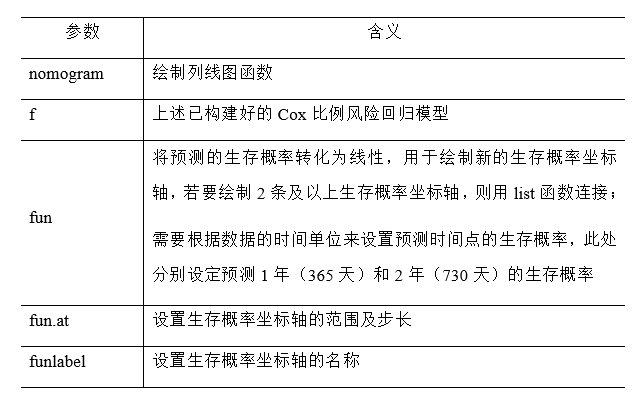 | 参数 | 含义 |
|---|---|
| nomogram | 绘制列线图函数 |
| f | 上述已构建好的 Cox 比例风险回归模型 |
| fun | 将预测的生存概率转化为线性，用于绘制新的生存概率坐标轴，若要绘制 2 条及以上生存概率坐标轴，则用 list 函数连接；需要根据数据的时间单位来设置预测时间点的生存概率，此处分别设定预测 1 年（365 天）和 2 年（730 天）的生存概率 |
| fun.at | 设置生存概率坐标轴的范围及步长 |
| funlabel | 设置生存概率坐标轴的名称 |